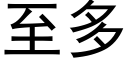 至多